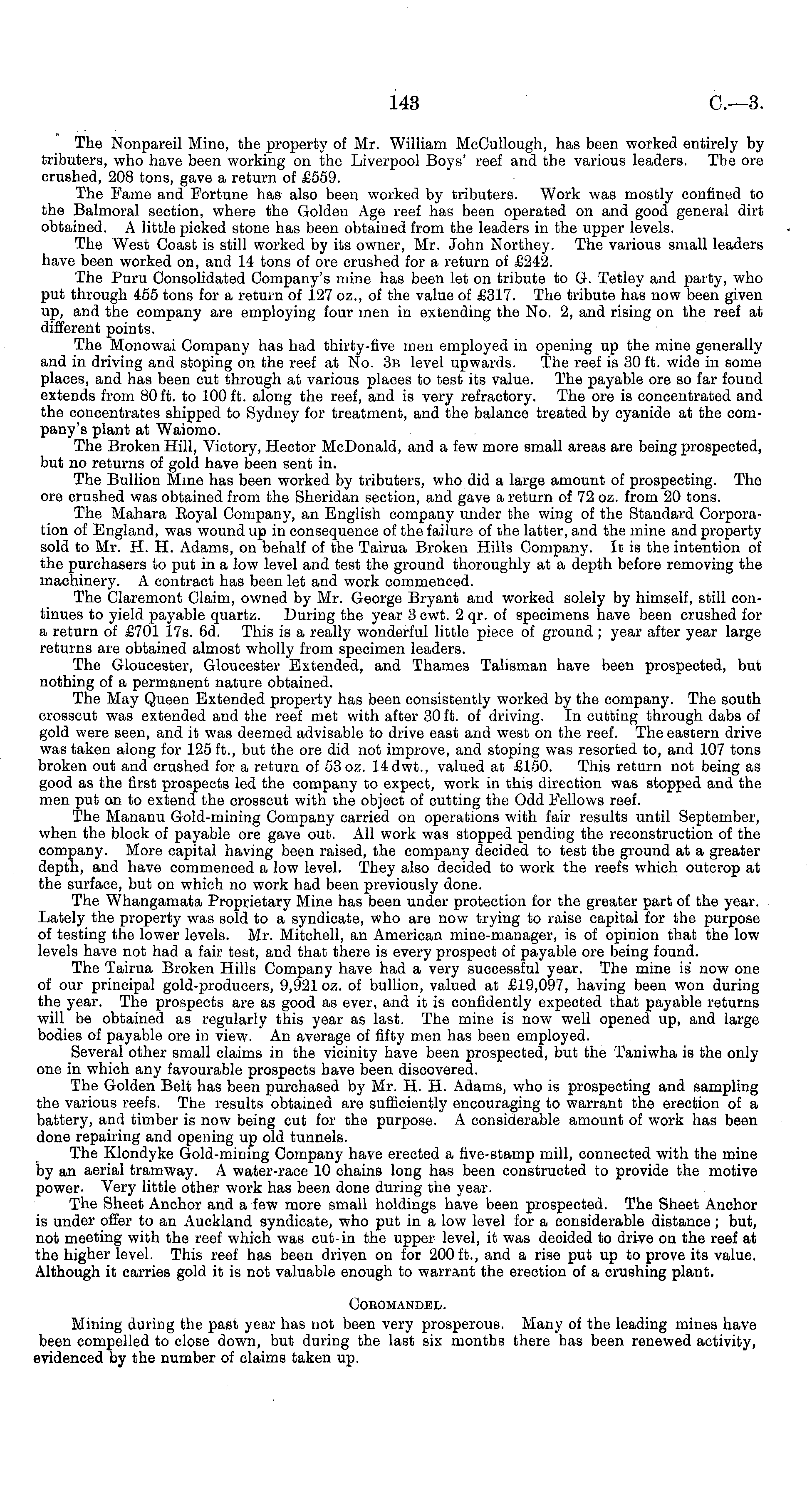 143 C.—3.

The Nonpareil Mine, the property of Mr. William McCullough, has been worked entirely by tributers, who have been working on the Liverpool Boys' reef and the various leaders. The ore crushed, 208 tons, gave a return of £559.

The Fame and Fortune has also been worked by tributers. Work was mostly confined to the Balmoral section, where the Golden Age reef has been operated on and good general dirt obtained. A little picked stone has been obtained from the leaders in the upper levels.

The West Coast is still worked by its owner, Mr. John Northey. The various small leaders have been worked on, and 14 tons of ore crushed for a return of £242.

The Puru Consolidated Company's mine has been let on tribute to G. Tetley and party, who put through 455 tons for a return of 127 oz., of the value of £317. The tribute has now been given up, and the company are employing four men in extending the No. 2, and rising on the reef at different points.

The Monowai Company has had thirty-five men employed in opening up the mine generally and in driving and stoping on the reef at No. 3B level upwards. The reef is 30 ft. wide in some places, and has been cut through at various places to test its value. The payable ore so far found extends from 80 ft. to 100 ft. along the reef, and is very refractory. The ore is concentrated and the concentrates shipped to Sydney for treatment, and the balance treated by cyanide at the company's plant at Waiomo.

The Broken Hill, Victory, Hector McDonald, and a few more small areas are being prospected, but no returns of gold have been sent in.

The Bullion Mine has been worked by tributers, who did a large amount of prospecting. The ore crushed was obtained from the Sheridan section, and gave a return of 72 oz. from 20 tons.

The Mahara Royal Company, an English company under the wing of the Standard Corporation of England, was wound up in consequence of the failure of the latter, and the mine and property sold to Mr. H. H. Adams, on behalf of the Tairua Broken Hills Company. It is the intention of the purchasers to put in a low level and test the ground thoroughly at a depth before removing the machinery. A contract has been let and work commenced.

The Claremont Claim, owned by Mr. George Bryant and worked solely by himself, still continues to yield payable quartz. During the year 3 cwt. 2 qr. of specimens have been crushed for a return of £701 17s. 6d. This is a really wonderful little piece of ground; year after year large returns are obtained almost wholly from specimen leaders.

The Gloucester, Gloucester Extended, and Thames Talisman have been prospected, but nothing of a permanent nature obtained.

The May Queen Extended property has been consistently worked by the company. The south crosscut was extended and the reef met with after 30 ft. of driving. In cutting through dabs of gold were seen, and it was deemed advisable to drive east and west on the reef. The eastern drive was taken along for 125 ft., but the ore did not improve, and stoping was resorted to, and 107 tons broken out and crushed for a return of 53 oz. 14 dwt., valued at £150. This return not being as good as the first prospects led the company to expect, work in this direction was stopped and the men put on to extend the crosscut with the object of cutting the Odd Fellows reef.

The Mananu Gold-mining Company carried on operations with fair results until September, when the block of payable ore gave out. All work was stopped pending the reconstruction of the company. More capital having been raised, the company decided to test the ground at a greater depth, and have commenced a low level. They also decided to work the reefs which outcrop at the surface, but on which no work had been previously done.

The Whangamata Proprietary Mine has been under protection for the greater part of the year. Lately the property was sold to a syndicate, who are now trying to raise capital for the purpose of testing the lower levels. Mr. Mitchell, an American mine-manager, is of opinion that the low levels have not had a fair test, and that there is every prospect of payable ore being found.

The Tairua Broken Hills Company have had a very successful year. The mine is now one of our principal gold-producers, 9,921 oz. of bullion, valued at £19,097, having been won during the year. The prospects are as good as ever, and it is confidently expected that payable returns will be obtained as regularly this year as last. The mine is now well opened up, and large bodies of payable ore in view. An average of fifty men has been employed.

Several other small claims in the vicinity have been prospected, but the Taniwha is the only one in which any favourable prospects have been discovered.

The Golden Belt has been purchased by Mr. H. H. Adams, who is prospecting and sampling the various reefs. The results obtained are sufficiently encouraging to warrant the erection of a battery, and timber is now being cut for the purpose. A considerable amount of work has been done repairing and opening up old tunnels.

The Klondyke Gold-mining Company have erected a five-stamp mill, connected with the mine by an aerial tramway. A water-race 10 chains long has been constructed to provide the motive power. Very little other work has been done during the year.

The Sheet Anchor and a few more small holdings have been prospected. The Sheet Anchor is under offer to an Auckland syndicate, who put in a low level for a considerable distance; but, not meeting with the reef which was cut in the upper level, it was decided to drive on the reef at the higher level. This reef has been driven on for 200 ft., and a rise put up to prove its value. Although it carries gold it is not valuable enough to warrant the erection of a crushing plant.

COROMANDEL.

Mining during the past year has not been very prosperous. Many of the leading mines have been compelled to close down, but during the last six months there has been renewed activity, evidenced by the number of claims taken up.